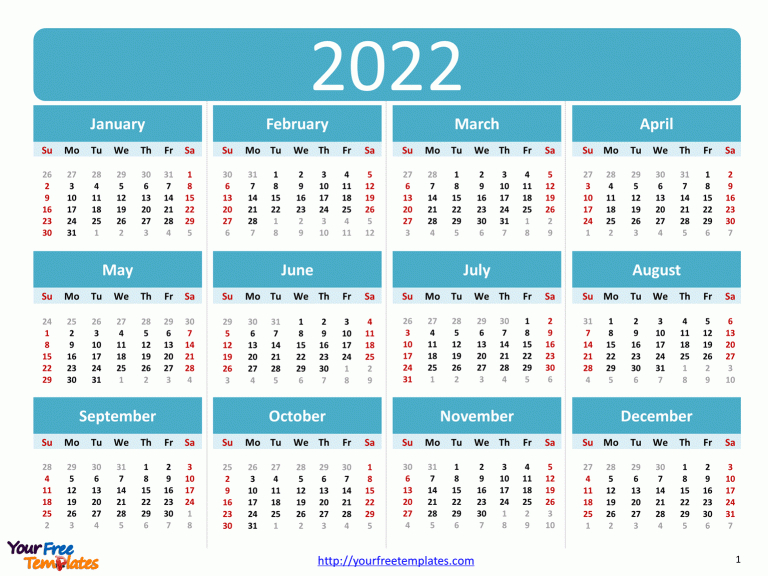 2022

January

| Su | Mo | Tu | We | Th | Fr | Sa |
|---|---|---|---|---|---|---|
| 26 | 27 | 28 | 29 | 30 | 31 | 1 |
| 2 | 3 | 4 | 5 | 6 | 7 | 8 |
| 9 | 10 | 11 | 12 | 13 | 14 | 15 |
| 16 | 17 | 18 | 19 | 20 | 21 | 22 |
| 23 | 24 | 25 | 26 | 27 | 28 | 29 |
| 30 | 31 | 1 | 2 | 3 | 4 | 5 |

February

| Su | Mo | Tu | We | Th | Fr | Sa |
|---|---|---|---|---|---|---|
| 30 | 31 | 1 | 2 | 3 | 4 | 5 |
| 6 | 7 | 8 | 9 | 10 | 11 | 12 |
| 13 | 14 | 15 | 16 | 17 | 18 | 19 |
| 20 | 21 | 22 | 23 | 24 | 25 | 26 |
| 27 | 28 | 1 | 2 | 3 | 4 | 5 |
| 6 | 7 | 8 | 9 | 10 | 11 | 12 |

March

| Su | Mo | Tu | We | Th | Fr | Sa |
|---|---|---|---|---|---|---|
| 27 | 28 | 1 | 2 | 3 | 4 | 5 |
| 6 | 7 | 8 | 9 | 10 | 11 | 12 |
| 13 | 14 | 15 | 16 | 17 | 18 | 19 |
| 20 | 21 | 22 | 23 | 24 | 25 | 26 |
| 27 | 28 | 29 | 30 | 31 | 1 | 2 |
| 3 | 4 | 5 | 6 | 7 | 8 | 9 |

April

| Su | Mo | Tu | We | Th | Fr | Sa |
|---|---|---|---|---|---|---|
| 27 | 28 | 29 | 30 | 31 | 1 | 2 |
| 3 | 4 | 5 | 6 | 7 | 8 | 9 |
| 10 | 11 | 12 | 13 | 14 | 15 | 16 |
| 17 | 18 | 19 | 20 | 21 | 22 | 23 |
| 24 | 25 | 26 | 27 | 28 | 29 | 30 |
| 1 | 2 | 3 | 4 | 5 | 6 | 7 |

May

| Su | Mo | Tu | We | Th | Fr | Sa |
|---|---|---|---|---|---|---|
| 24 | 25 | 26 | 27 | 28 | 29 | 30 |
| 1 | 2 | 3 | 4 | 5 | 6 | 7 |
| 8 | 9 | 10 | 11 | 12 | 13 | 14 |
| 15 | 16 | 17 | 18 | 19 | 20 | 21 |
| 22 | 23 | 24 | 25 | 26 | 27 | 28 |
| 29 | 30 | 31 | 1 | 2 | 3 | 4 |

June

| Su | Mo | Tu | We | Th | Fr | Sa |
|---|---|---|---|---|---|---|
| 29 | 30 | 31 | 1 | 2 | 3 | 4 |
| 5 | 6 | 7 | 8 | 9 | 10 | 11 |
| 12 | 13 | 14 | 15 | 16 | 17 | 18 |
| 19 | 20 | 21 | 22 | 23 | 24 | 25 |
| 26 | 27 | 28 | 29 | 30 | 1 | 2 |
| 3 | 4 | 5 | 6 | 7 | 8 | 9 |

July

| Su | Mo | Tu | We | Th | Fr | Sa |
|---|---|---|---|---|---|---|
| 26 | 27 | 28 | 29 | 30 | 1 | 2 |
| 3 | 4 | 5 | 6 | 7 | 8 | 9 |
| 10 | 11 | 12 | 13 | 14 | 15 | 16 |
| 17 | 18 | 19 | 20 | 21 | 22 | 23 |
| 24 | 25 | 26 | 27 | 28 | 29 | 30 |
| 31 | 1 | 2 | 3 | 4 | 5 | 6 |

August

| Su | Mo | Tu | We | Th | Fr | Sa |
|---|---|---|---|---|---|---|
| 31 | 1 | 2 | 3 | 4 | 5 | 6 |
| 7 | 8 | 9 | 10 | 11 | 12 | 13 |
| 14 | 15 | 16 | 17 | 18 | 19 | 20 |
| 21 | 22 | 23 | 24 | 25 | 26 | 27 |
| 28 | 29 | 30 | 31 | 1 | 2 | 3 |
| 4 | 5 | 6 | 7 | 8 | 9 | 10 |

September

| Su | Mo | Tu | We | Th | Fr | Sa |
|---|---|---|---|---|---|---|
| 28 | 29 | 30 | 31 | 1 | 2 | 3 |
| 4 | 5 | 6 | 7 | 8 | 9 | 10 |
| 11 | 12 | 13 | 14 | 15 | 16 | 17 |
| 18 | 19 | 20 | 21 | 22 | 23 | 24 |
| 25 | 26 | 27 | 28 | 29 | 30 | 1 |
| 2 | 3 | 4 | 5 | 6 | 7 | 8 |

October

| Su | Mo | Tu | We | Th | Fr | Sa |
|---|---|---|---|---|---|---|
| 25 | 26 | 27 | 28 | 29 | 30 | 1 |
| 2 | 3 | 4 | 5 | 6 | 7 | 8 |
| 9 | 10 | 11 | 12 | 13 | 14 | 15 |
| 16 | 17 | 18 | 19 | 20 | 21 | 22 |
| 23 | 24 | 25 | 26 | 27 | 28 | 29 |
| 30 | 31 | 1 | 2 | 3 | 4 | 5 |

November

| Su | Mo | Tu | We | Th | Fr | Sa |
|---|---|---|---|---|---|---|
| 30 | 31 | 1 | 2 | 3 | 4 | 5 |
| 6 | 7 | 8 | 9 | 10 | 11 | 12 |
| 13 | 14 | 15 | 16 | 17 | 18 | 19 |
| 20 | 21 | 22 | 23 | 24 | 25 | 26 |
| 27 | 28 | 29 | 30 | 1 | 2 | 3 |
| 4 | 5 | 6 | 7 | 8 | 9 | 10 |

December

| Su | Mo | Tu | We | Th | Fr | Sa |
|---|---|---|---|---|---|---|
| 27 | 28 | 29 | 30 | 1 | 2 | 3 |
| 4 | 5 | 6 | 7 | 8 | 9 | 10 |
| 11 | 12 | 13 | 14 | 15 | 16 | 17 |
| 18 | 19 | 20 | 21 | 22 | 23 | 24 |
| 25 | 26 | 27 | 28 | 29 | 30 | 31 |
| 1 | 2 | 3 | 4 | 5 | 6 | 7 |

YourFree Templates

http://yourfreetemplates.com

1